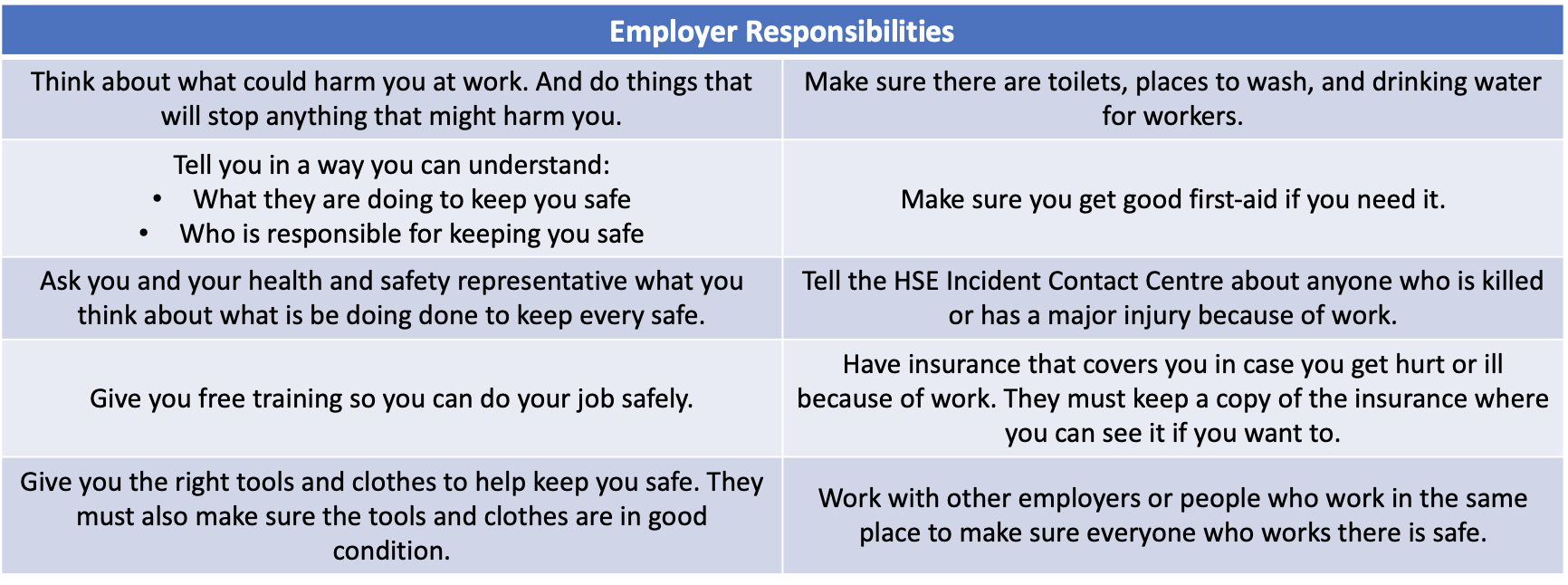 | Employer Responsibilities | |
|---|---|
| Think about what could harm you at work. And do things that will stop anything that might harm you. | Make sure there are toilets, places to wash, and drinking water for workers. |
| Tell you in a way you can understand: • What they are doing to keep you safe • Who is responsible for keeping you safe | Make sure you get good first-aid if you need it. |
| Ask you and your health and safety representative what you think about what is be doing done to keep every safe. | Tell the HSE Incident Contact Centre about anyone who is killed or has a major injury because of work. |
| Give you free training so you can do your job safely. | Have insurance that covers you in case you get hurt or ill because of work. They must keep a copy of the insurance where you can see it if you want to. |
| Give you the right tools and clothes to help keep you safe. They must also make sure the tools and clothes are in good condition. | Work with other employers or people who work in the same place to make sure everyone who works there is safe. |